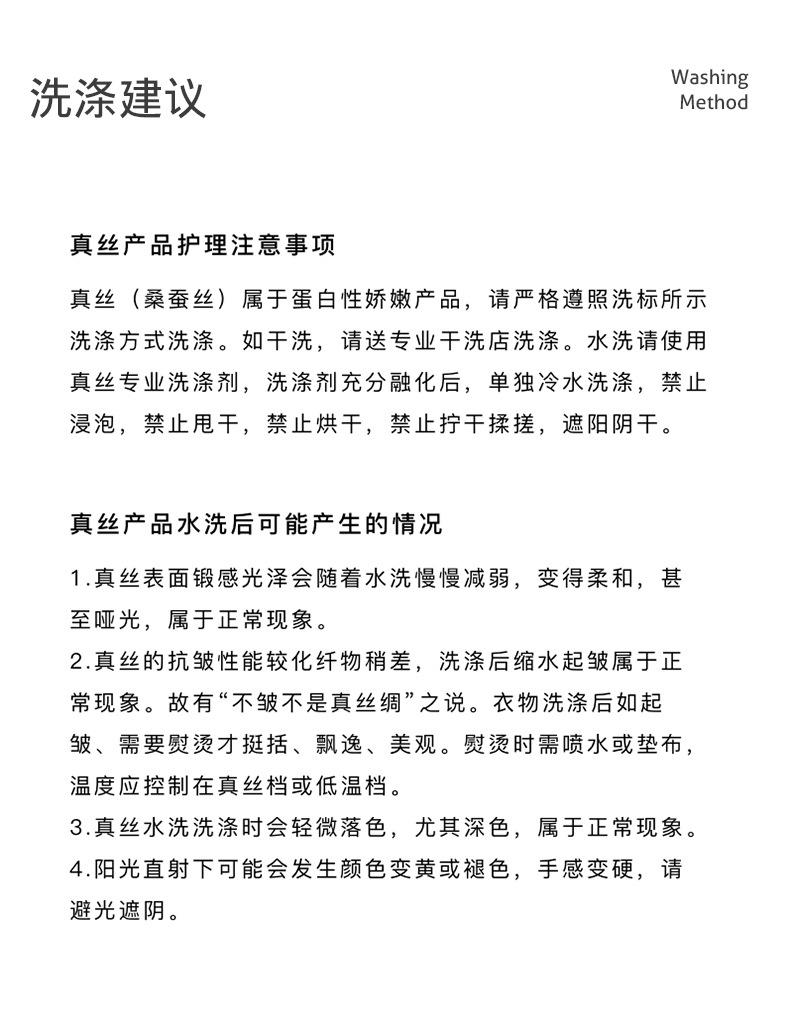 洗涤建议

Washing Method

真丝产品护理注意事项

真丝（桑蚕丝）属于蛋白性娇嫩产品，请严格遵照洗标所示洗涤方式洗涤。如干洗，请送专业干洗店洗涤。水洗请使用真丝专业洗涤剂，洗涤剂充分融化后，单独冷水洗涤，禁止浸泡，禁止甩干，禁止烘干，禁止拧干揉搓，遮阳阴干。

真丝产品水洗后可能产生的情况

1.真丝表面锻感光泽会随着水洗慢慢减弱，变得柔和，甚至哑光，属于正常现象。
2.真丝的抗皱性能较化纤物稍差，洗涤后缩水起皱属于正常现象。故有“不皱不是真丝绸”之说。衣物洗涤后如起皱、需要熨烫才挺括、飘逸、美观。熨烫时需喷水或垫布，温度应控制在真丝档或低温档。
3.真丝水洗洗涤时会轻微落色，尤其深色，属于正常现象。
4.阳光直射下可能会发生颜色变黄或褪色，手感变硬，请避光遮阴。